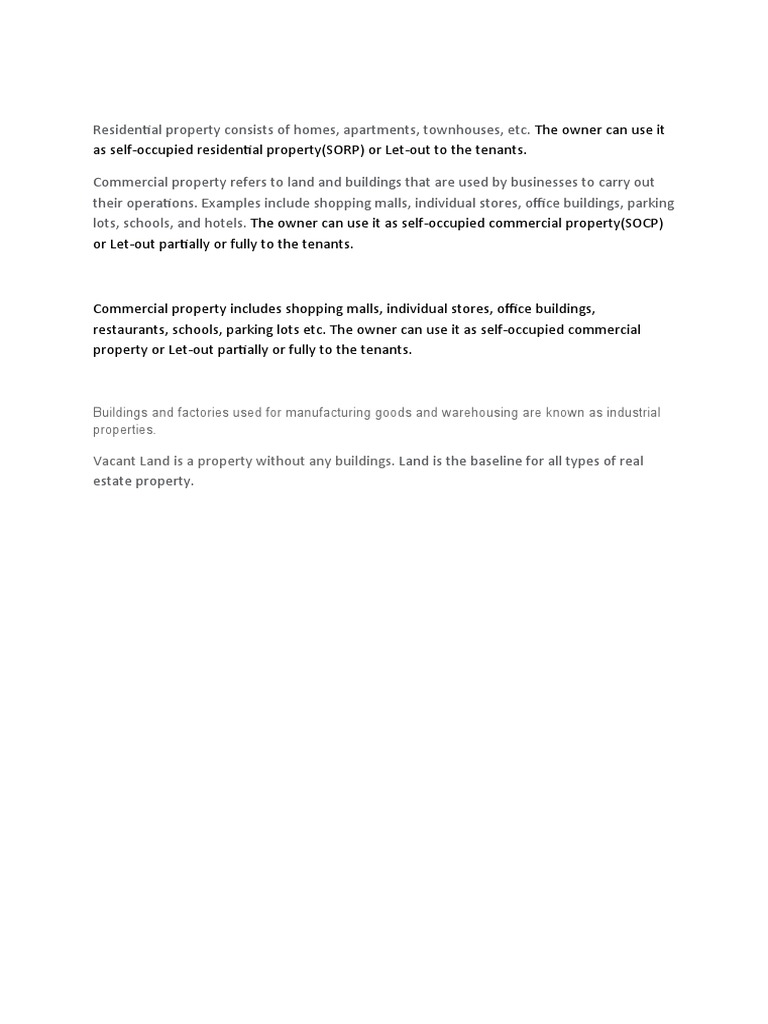 Residential property consists of homes, apartments, townhouses, etc. The owner can use it as self-occupied residential property(SORP) or Let-out to the tenants.

Commercial property refers to land and buildings that are used by businesses to carry out their operations. Examples include shopping malls, individual stores, office buildings, parking lots, schools, and hotels. The owner can use it as self-occupied commercial property(SOCP) or Let-out partially or fully to the tenants.

Commercial property includes shopping malls, individual stores, office buildings, restaurants, schools, parking lots etc. The owner can use it as self-occupied commercial property or Let-out partially or fully to the tenants.

Buildings and factories used for manufacturing goods and warehousing are known as industrial properties.

Vacant Land is a property without any buildings. Land is the baseline for all types of real estate property.